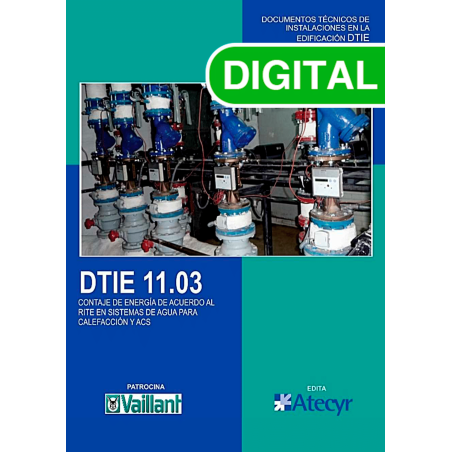 DOCUMENTOS TÉCNICOS DE INSTALACIONES EN LA EDIFICACIÓN DTIE

DIGITAL

DTIE 11.03

CONTAJE DE ENERGÍA DE ACUERDO AL RITE EN SISTEMAS DE AGUA PARA CALEFACCIÓN Y ACS

PATROCINA

Vaillant

EDITA

Atecyr